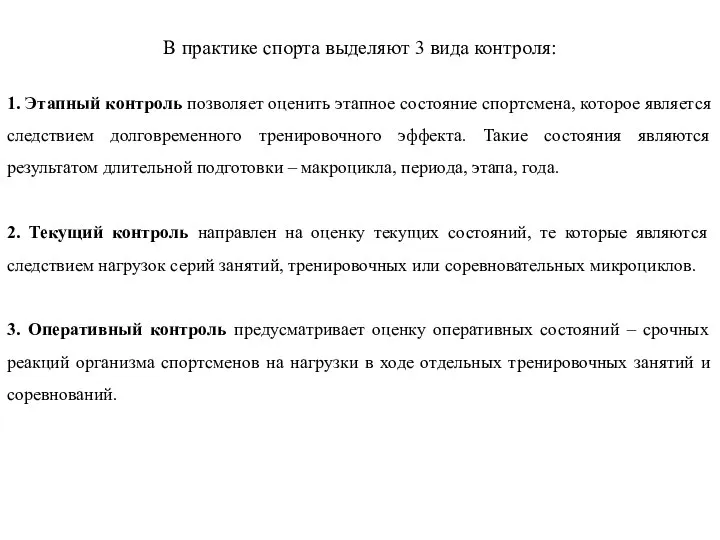 В практике спорта выделяют 3 вида контроля:

1. Этапный контроль позволяет оценить этапное состояние спортсмена, которое является следствием долговременного тренировочного эффекта. Такие состояния являются результатом длительной подготовки – макроцикла, периода, этапа, года.

2. Текущий контроль направлен на оценку текущих состояний, те которые являются следствием нагрузок серий занятий, тренировочных или соревновательных микроциклов.

3. Оперативный контроль предусматривает оценку оперативных состояний – срочных реакций организма спортсменов на нагрузки в ходе отдельных тренировочных занятий и соревнований.